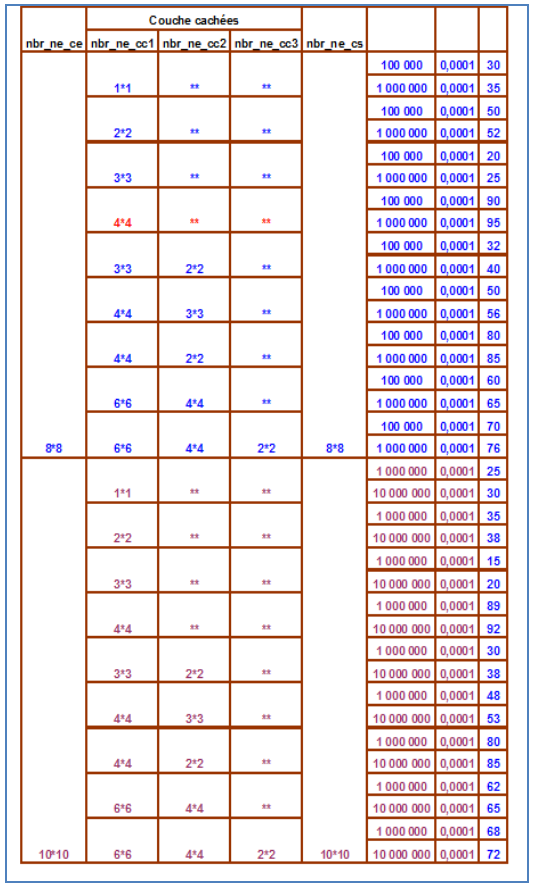 |  | Couche cachées |  |  |  |  |  |  |
|---|---|---|---|---|---|---|---|
| nbr_ne_ce | nbr_ne_cc1 | nbr_ne_cc2 | nbr_ne_cc3 | nbr_ne_cs |  |  |  |
|  |  |  |  |  | 100 000 | 0,0001 | 30 |
|  | 1*1 | ** | ** |  | 1 000 000 | 0,0001 | 35 |
|  |  |  |  |  | 100 000 | 0,0001 | 50 |
|  | 2*2 | ** | ** |  | 1 000 000 | 0,0001 | 52 |
|  |  |  |  |  | 100 000 | 0,0001 | 20 |
|  | 3*3 | ** | ** |  | 1 000 000 | 0,0001 | 25 |
|  |  |  |  |  | 100 000 | 0,0001 | 90 |
|  | 4*4 | ** | ** |  | 1 000 000 | 0,0001 | 95 |
|  |  |  |  |  | 100 000 | 0,0001 | 32 |
|  | 3*3 | 2*2 | ** |  | 1 000 000 | 0,0001 | 40 |
|  |  |  |  |  | 100 000 | 0,0001 | 50 |
|  | 4*4 | 3*3 | ** |  | 1 000 000 | 0,0001 | 56 |
|  |  |  |  |  | 100 000 | 0,0001 | 80 |
|  | 4*4 | 2*2 | ** |  | 1 000 000 | 0,0001 | 85 |
|  |  |  |  |  | 100 000 | 0,0001 | 60 |
|  | 6*6 | 4*4 | ** |  | 1 000 000 | 0,0001 | 65 |
|  |  |  |  |  | 100 000 | 0,0001 | 70 |
| 8*8 | 6*6 | 4*4 | 2*2 | 8*8 | 1 000 000 | 0,0001 | 76 |
|  |  |  |  |  | 1 000 000 | 0,0001 | 25 |
|  | 1*1 | ** | ** |  | 10 000 000 | 0,0001 | 30 |
|  |  |  |  |  | 1 000 000 | 0,0001 | 35 |
|  | 2*2 | ** | ** |  | 10 000 000 | 0,0001 | 38 |
|  |  |  |  |  | 1 000 000 | 0,0001 | 15 |
|  | 3*3 | ** | ** |  | 10 000 000 | 0,0001 | 20 |
|  |  |  |  |  | 1 000 000 | 0,0001 | 89 |
|  | 4*4 | ** | ** |  | 10 000 000 | 0,0001 | 92 |
|  |  |  |  |  | 1 000 000 | 0,0001 | 30 |
|  | 3*3 | 2*2 | ** |  | 10 000 000 | 0,0001 | 38 |
|  |  |  |  |  | 1 000 000 | 0,0001 | 48 |
|  | 4*4 | 3*3 | ** |  | 10 000 000 | 0,0001 | 53 |
|  |  |  |  |  | 1 000 000 | 0,0001 | 80 |
|  | 4*4 | 2*2 | ** |  | 10 000 000 | 0,0001 | 85 |
|  |  |  |  |  | 1 000 000 | 0,0001 | 62 |
|  | 6*6 | 4*4 | ** |  | 10 000 000 | 0,0001 | 65 |
|  |  |  |  |  | 1 000 000 | 0,0001 | 68 |
| 10*10 | 6*6 | 4*4 | 2*2 | 10*10 | 10 000 000 | 0,0001 | 72 |